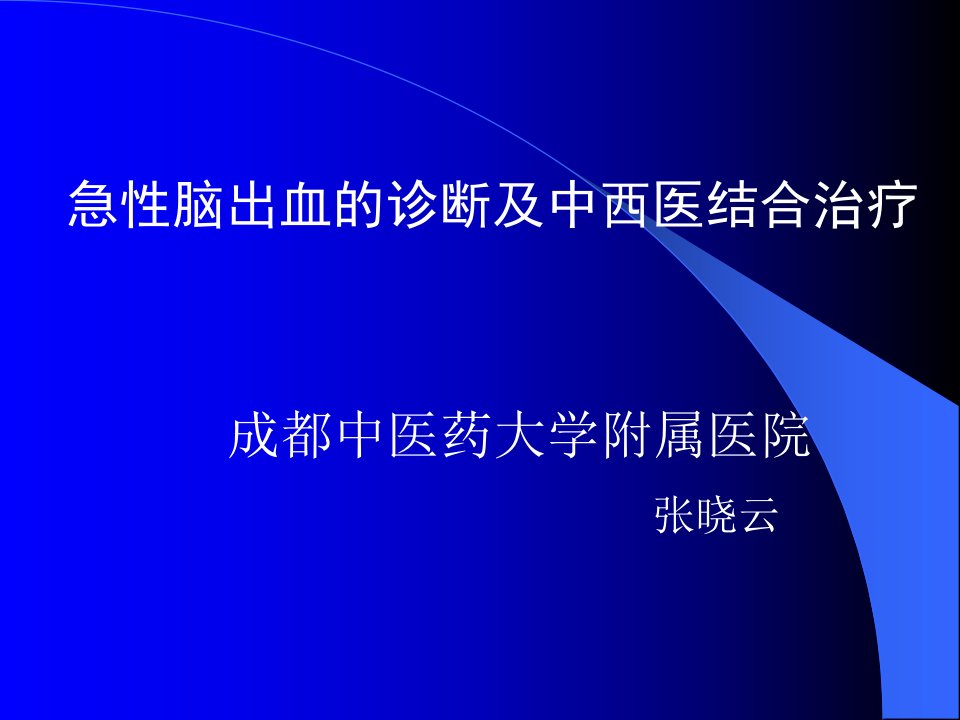 急性脑出血的诊断及中西医结合治疗

成都中医药大学附属医院

张晓云